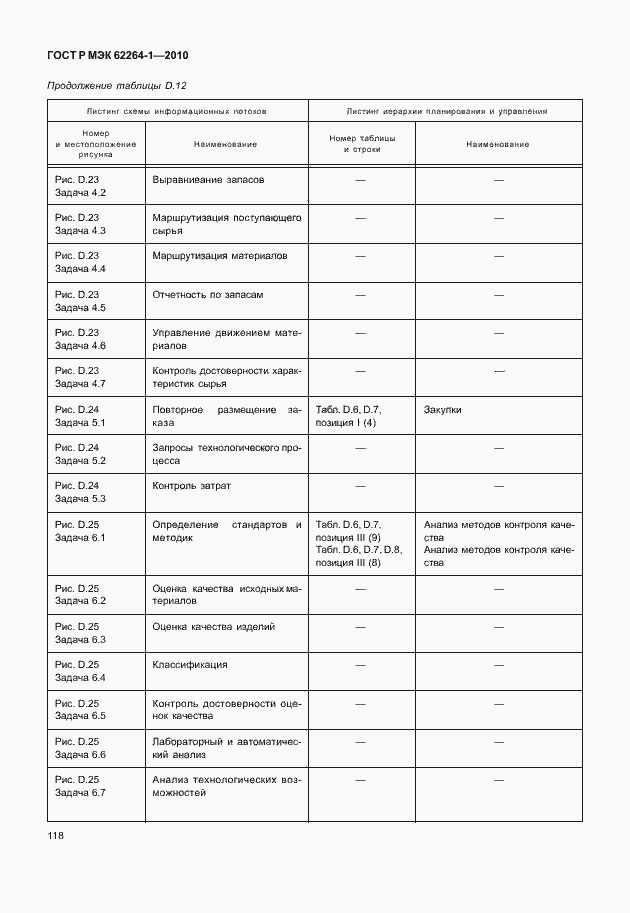 ГОСТ Р МЭК 62264-1—2010

Продолжение таблицы D.12

| Листинг схемы информационных потоков | | Листинг иерархии планирования и управления | |
|---|---|---|---|
| Номер и местоположение рисунка | Наименование | Номер таблицы и строки | Наименование |
| Рис. D.23 Задача 4.2 | Выравнивание запасов | — | — |
| Рис. D.23 Задача 4.3 | Маршрутизация поступающего сырья | — | — |
| Рис. D.23 Задача 4.4 | Маршрутизация материалов | — | — |
| Рис. D.23 Задача 4.5 | Отчетность по запасам | — | — |
| Рис. D.23 Задача 4.6 | Управление движением материалов | — | — |
| Рис. D.23 Задача 4.7 | Контроль достоверности характеристик сырья | — | — |
| Рис. D.24 Задача 5.1 | Повторное размещение заказа | Табл. D.6, D.7, позиция I (4) | Закупки |
| Рис. D.24 Задача 5.2 | Запросы технологического процесса | — | — |
| Рис. D.24 Задача 5.3 | Контроль затрат | — | — |
| Рис. D.25 Задача 6.1 | Определение стандартов и методик | Табл. D.6, D.7, позиция III (9) Табл. D.6, D.7, D.8, позиция III (8) | Анализ методов контроля качества Анализ методов контроля качества |
| Рис. D.25 Задача 6.2 | Оценка качества исходных материалов | — | — |
| Рис. D.25 Задача 6.3 | Оценка качества изделий | — | — |
| Рис. D.25 Задача 6.4 | Классификация | — | — |
| Рис. D.25 Задача 6.5 | Контроль достоверности оценок качества | — | — |
| Рис. D.25 Задача 6.6 | Лабораторный и автоматический анализ | — | — |
| Рис. D.25 Задача 6.7 | Анализ технологических возможностей | — | — |

118